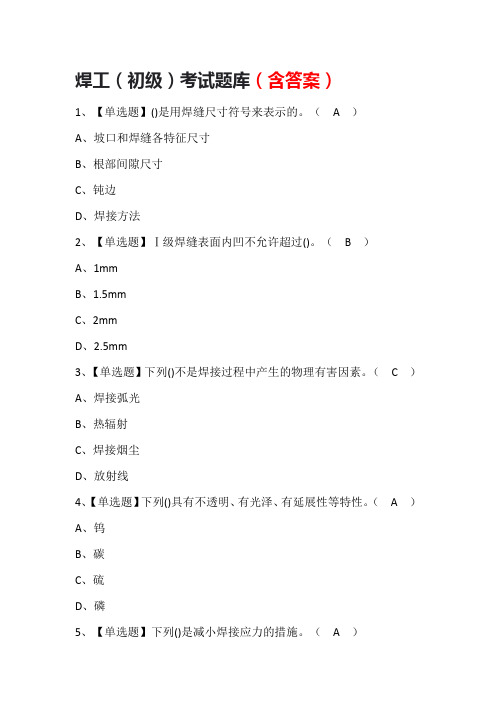 焊工（初级）考试题库（含答案）

1、【单选题】()是用焊缝尺寸符号来表示的。（ A ）

A、坡口和焊缝各特征尺寸

B、根部间隙尺寸

C、钝边

D、焊接方法

2、【单选题】Ⅰ级焊缝表面内凹不允许超过()。（ B ）

A、1mm

B、1.5mm

C、2mm

D、2.5mm

3、【单选题】下列()不是焊接过程中产生的物理有害因素。（ C ）

A、焊接弧光

B、热辐射

C、焊接烟尘

D、放射线

4、【单选题】下列()具有不透明、有光泽、有延展性等特性。（ A ）

A、钨

B、碳

C、硫

D、磷

5、【单选题】下列()是减小焊接应力的措施。（ A ）